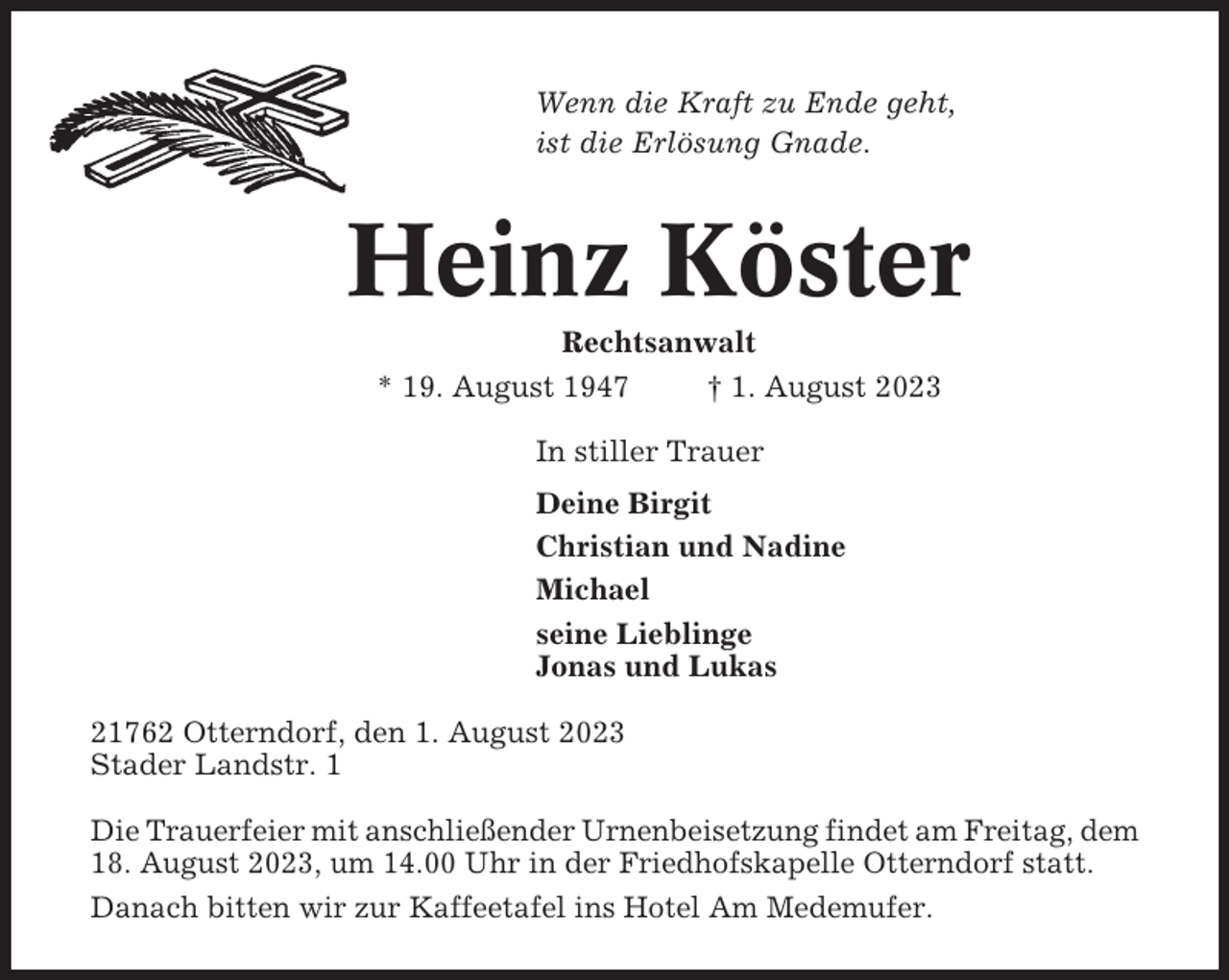 Wenn die Kraft zu Ende geht,
ist die Erlösung Gnade.

Heinz Köster

Rechtsanwalt

* 19. August 1947 † 1. August 2023

In stiller Trauer

Deine Birgit

Christian und Nadine

Michael

seine Lieblinge
Jonas und Lukas

21762 Otterndorf, den 1. August 2023
Stader Landstr. 1

Die Trauerfeier mit anschließender Urnenbeisetzung findet am Freitag, dem 18. August 2023, um 14.00 Uhr in der Friedhofskapelle Otterndorf statt.

Danach bitten wir zur Kaffeetafel ins Hotel Am Medemufer.